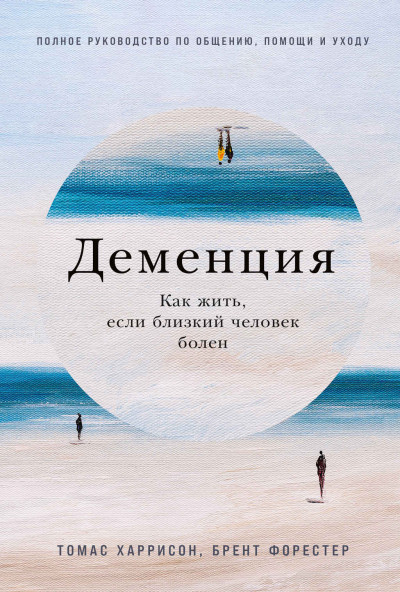 ПОЛНОЕ РУКОВОДСТВО ПО ОБЩЕНИЮ, ПОМОЩИ И УХОДУ

Деменция

Как жить, если близкий человек болен

ТОМАС ХАРРИСОН, БРЕНТ ФОРЕСТЕР